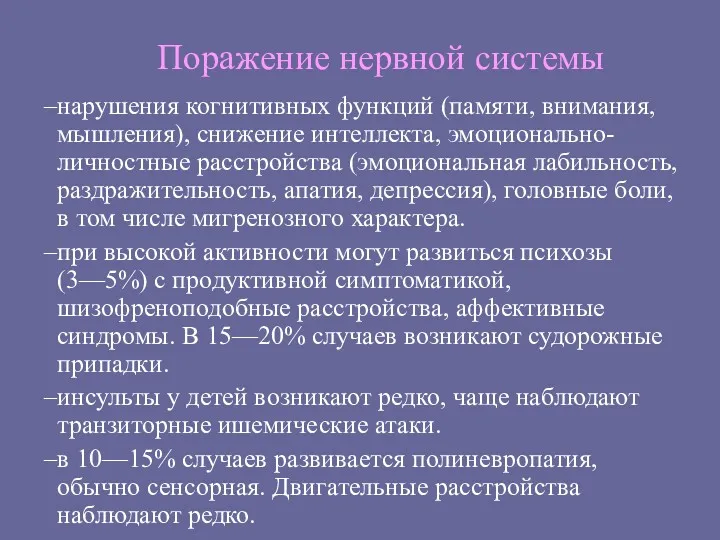 Поражение нервной системы

–нарушения когнитивных функций (памяти, внимания, мышления), снижение интеллекта, эмоционально-личностные расстройства (эмоциональная лабильность, раздражительность, апатия, депрессия), головные боли, в том числе мигренозного характера.

–при высокой активности могут развиться психозы (3—5%) с продуктивной симптоматикой, шизофреноподобные расстройства, аффективные синдромы. В 15—20% случаев возникают судорожные припадки.

–инсульты у детей возникают редко, чаще наблюдают транзиторные ишемические атаки.

–в 10—15% случаев развивается полиневропатия, обычно сенсорная. Двигательные расстройства наблюдают редко.